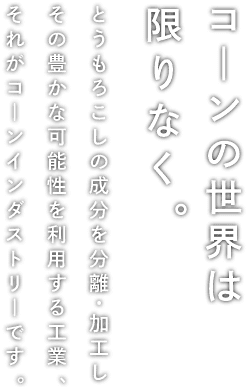 コーンの世界は
限りなく。

とうもろこしの成分を分離・加工し
その豊かな可能性を利用する工業、
それがコーンインダストリーです。